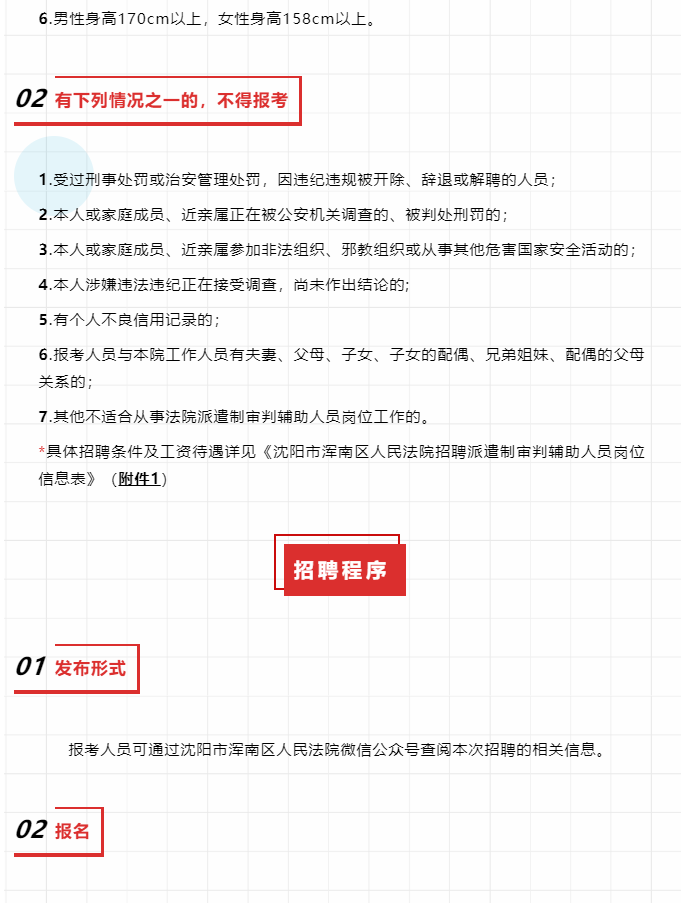 6.男性身高170cm以上，女性身高158cm以上。

02 有下列情况之一的，不得报考

1.受过刑事处罚或治安管理处罚，因违纪违规被开除、辞退或解聘的人员；

2.本人或家庭成员、近亲属正在被公安机关调查的、被判处刑罚的；

3.本人或家庭成员、近亲属参加非法组织、邪教组织或从事其他危害国家安全活动的；

4.本人涉嫌违法违纪正在接受调查，尚未作出结论的;

5.有个人不良信用记录的；

6.报考人员与本院工作人员有夫妻、父母、子女、子女的配偶、兄弟姐妹、配偶的父母关系的；

7.其他不适合从事法院派遣制审判辅助人员岗位工作的。

*具体招聘条件及工资待遇详见《沈阳市浑南区人民法院招聘派遣制审判辅助人员岗位信息表》（附件1）

招聘程序

01 发布形式

报考人员可通过沈阳市浑南区人民法院微信公众号查阅本次招聘的相关信息。

02 报名